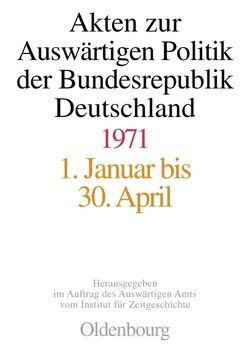 Akten zur Auswärtigen Politik der Bundesrepublik Deutschland

1971

1. Januar bis 30. April

Herausgegeben im Auftrag des Auswärtigen Amts vom Institut für Zeitgeschichte

Oldenbourg